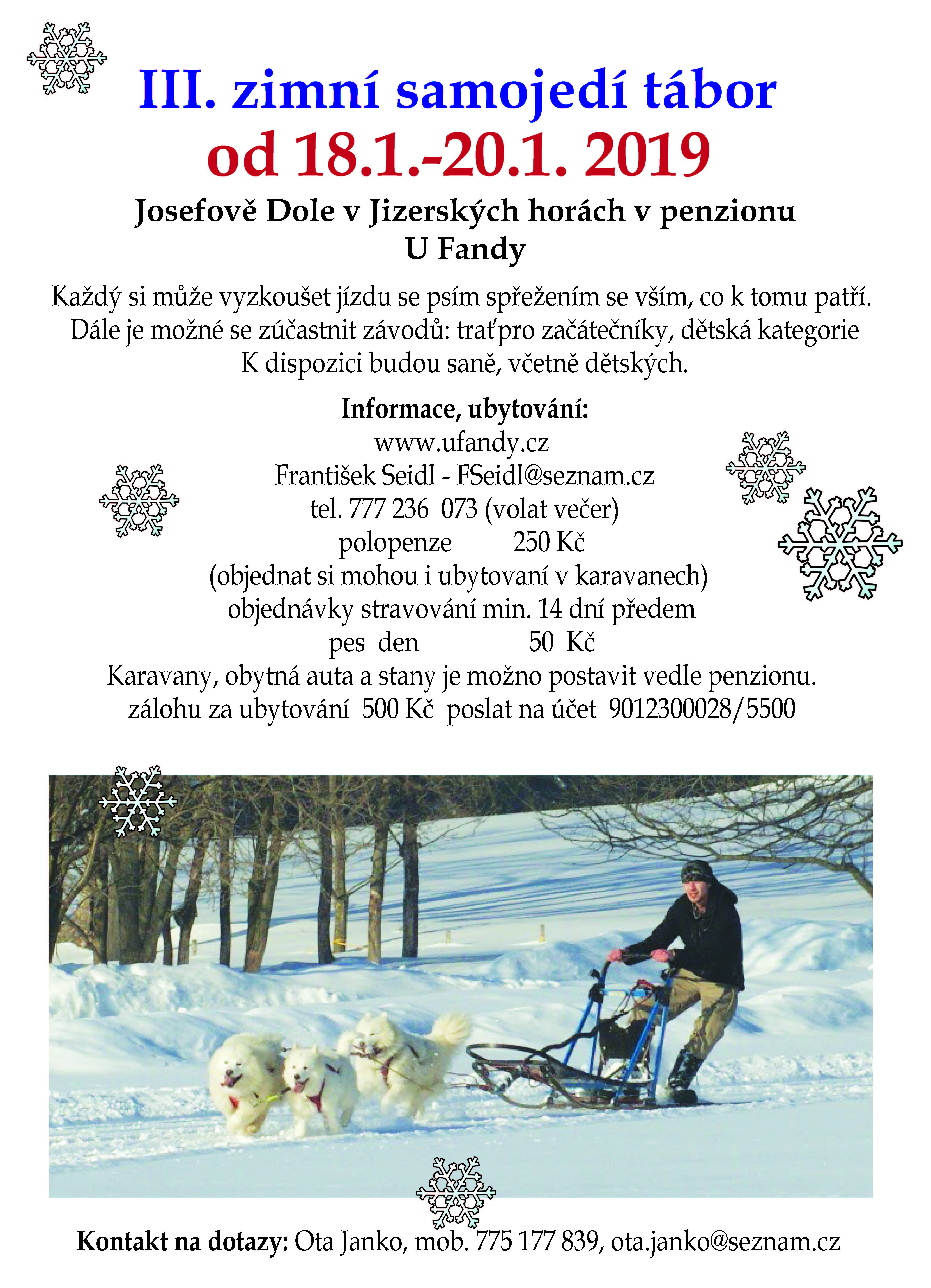 III. zimní samojedí tábor
od 18.1.-20.1. 2019

Josefově Dole v Jizerských horách v penzionu U Fandy

Každý si může vyzkoušet jízdu se psím spřežením se vším, co k tomu patří. Dále je možné se zúčastnit závodů: trať pro začátečníky, dětská kategorie K dispozici budou saně, včetně dětských.

Informace, ubytování:
www.ufandy.cz
František Seidl - FSeidl@seznam.cz
tel. 777 236 073 (volat večer)
polopenze 250 Kč
(objednat si mohou i ubytovaní v karavanech)
objednávky stravování min. 14 dní předem
pes den 50 Kč
Karavany, obytná auta a stany je možno postavit vedle penzionu.
zálohu za ubytování 500 Kč poslat na účet 9012300028/5500

Kontakt na dotazy: Ota Janko, mob. 775 177 839, ota.janko@seznam.cz